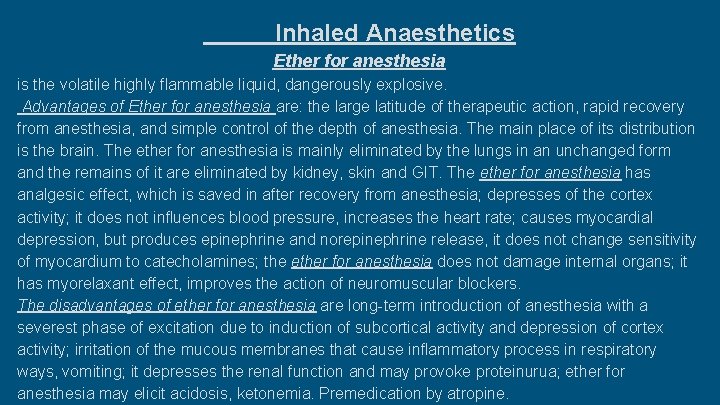 Inhaled Anaesthetics

Ether for anesthesia

is the volatile highly flammable liquid, dangerously explosive.

Advantages of Ether for anesthesia are: the large latitude of therapeutic action, rapid recovery from anesthesia, and simple control of the depth of anesthesia. The main place of its distribution is the brain. The ether for anesthesia is mainly eliminated by the lungs in an unchanged form and the remains of it are eliminated by kidney, skin and GIT. The ether for anesthesia has analgesic effect, which is saved in after recovery from anesthesia; depresses of the cortex activity; it does not influences blood pressure, increases the heart rate; causes myocardial depression, but produces epinephrine and norepinephrine release, it does not change sensitivity of myocardium to catecholamines; the ether for anesthesia does not damage internal organs; it has myorelaxant effect, improves the action of neuromuscular blockers.

The disadvantages of ether for anesthesia are long-term introduction of anesthesia with a severest phase of excitation due to induction of subcortical activity and depression of cortex activity; irritation of the mucous membranes that cause inflammatory process in respiratory ways, vomiting; it depresses the renal function and may provoke proteinurua; ether for anesthesia may elicit acidosis, ketonemia. Premedication by atropine.